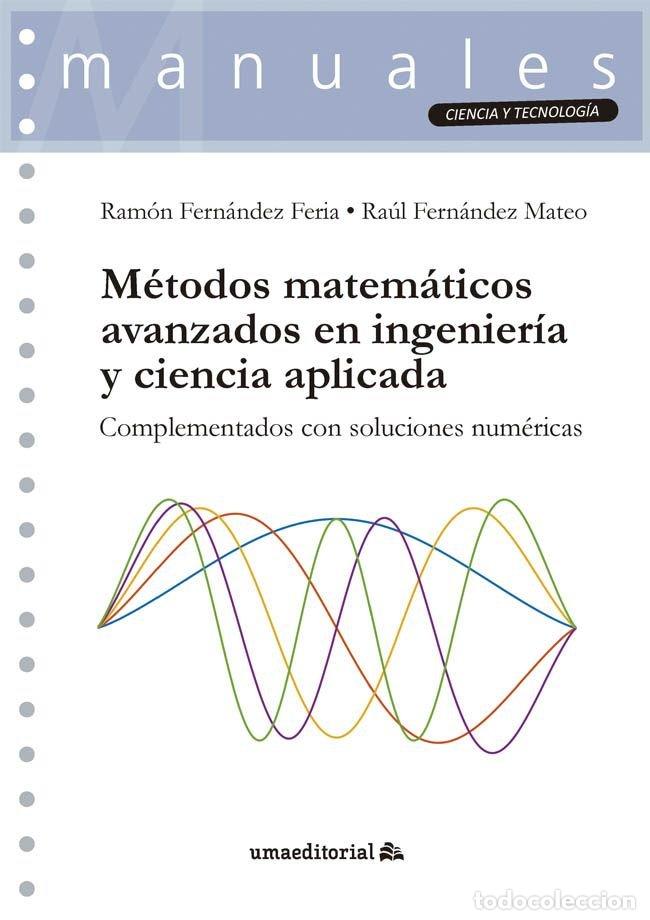 manuales
CIENCIA Y TECNOLOGÍA

Ramón Fernández Feria • Raúl Fernández Mateo

Métodos matemáticos avanzados en ingeniería y ciencia aplicada

Complementados con soluciones numéricas

umaeditorial

todocoleccion